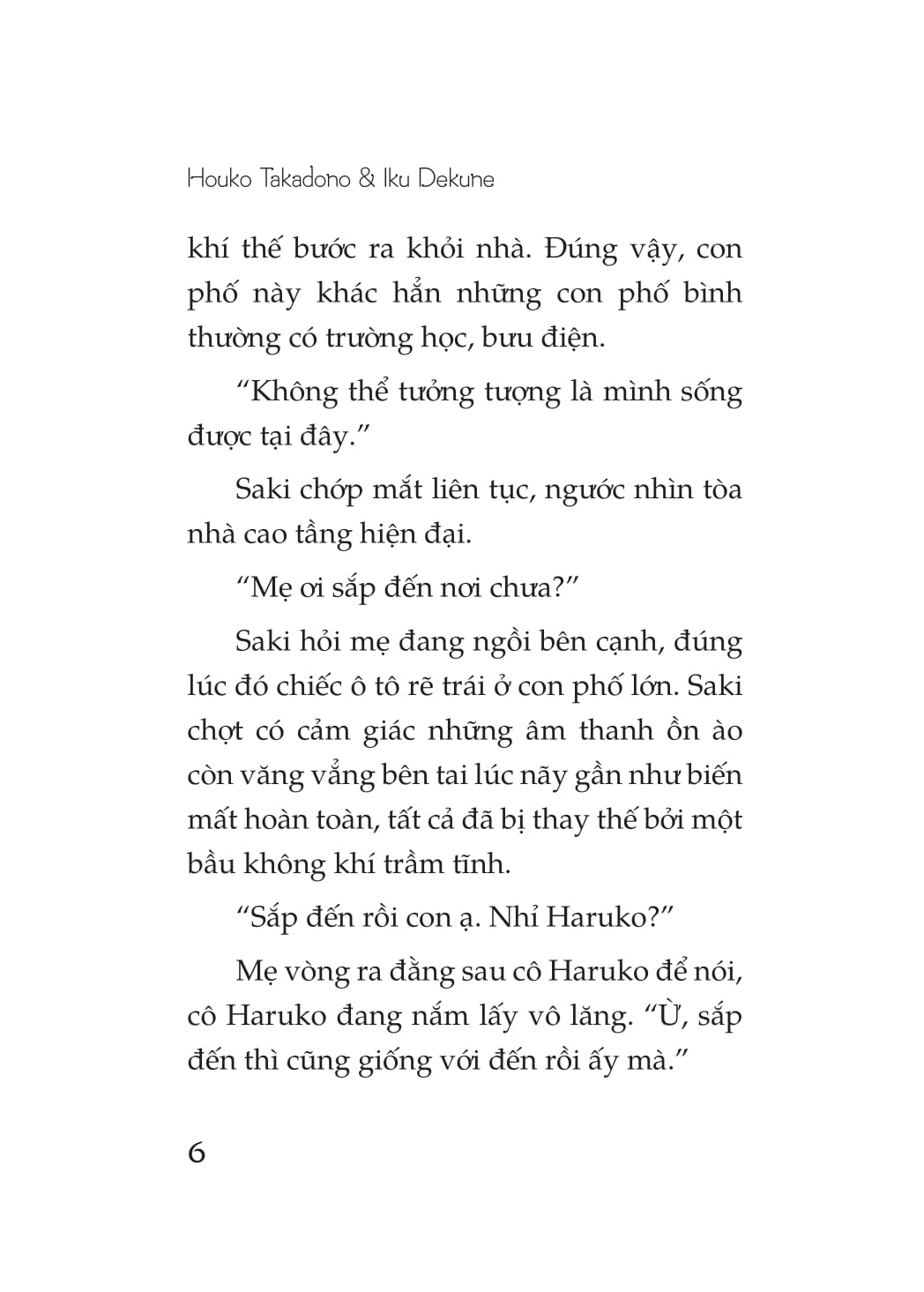 Houko Takadono & Iku Dekune

khí thế bước ra khỏi nhà. Đúng vậy, con phố này khác hẳn những con phố bình thường có trường học, bưu điện.

“Không thể tưởng tượng là mình sống được tại đây.”

Saki chớp mắt liên tục, ngước nhìn tòa nhà cao tầng hiện đại.

“Mẹ ơi sắp đến nơi chưa?”

Saki hỏi mẹ đang ngồi bên cạnh, đúng lúc đó chiếc ô tô rẽ trái ở con phố lớn. Saki chợt có cảm giác những âm thanh ồn ào còn văng vẳng bên tai lúc nãy gần như biến mất hoàn toàn, tất cả đã bị thay thế bởi một bầu không khí trầm tĩnh.

“Sắp đến rồi con ạ. Nhỉ Haruko?”

Mẹ vòng ra đằng sau cô Haruko để nói, cô Haruko đang nắm lấy vô lăng. “Ừ, sắp đến thì cũng giống với đến rồi ấy mà.”

6